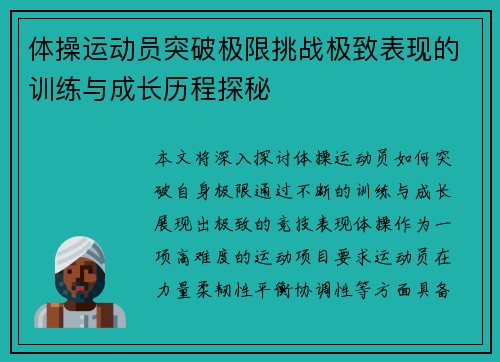 体操运动员突破极限挑战极致表现的训练与成长历程探秘

本文将深入探讨体操运动员如何突破自身极限通过不断的训练与成长展现出极致的竞技表现体操作为一项高难度的运动项目要求运动员在力量柔韧性平衡协调性等方面具备